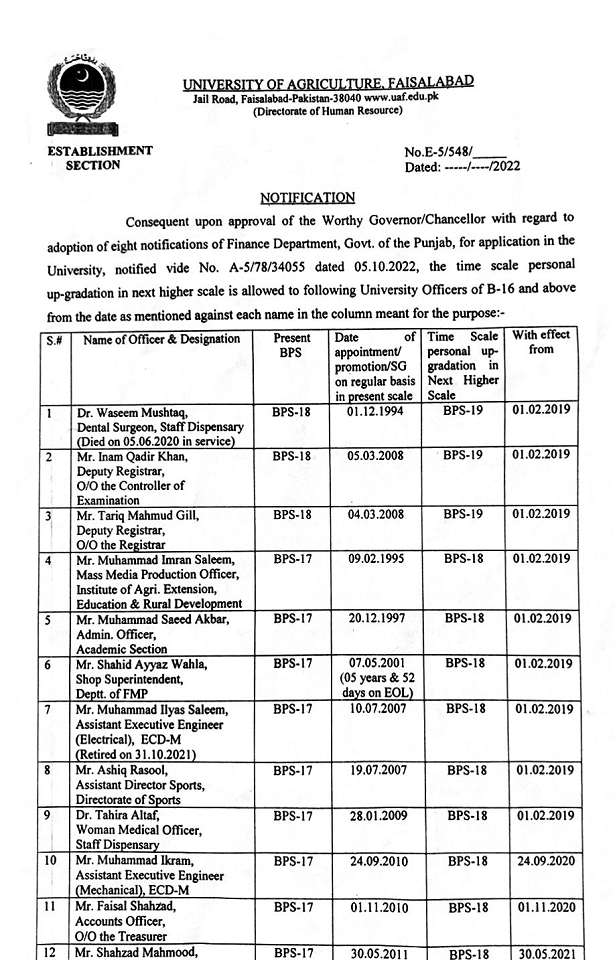 UNIVERSITY OF AGRICULTURE, FAISALABAD
Jail Road, Faisalabad-Pakistan-38040 www.uaf.edu.pk
(Directorate of Human Resource)

ESTABLISHMENT SECTION

No.E-5/548/_____
Dated: -----/----/2022

NOTIFICATION

Consequent upon approval of the Worthy Governor/Chancellor with regard to adoption of eight notifications of Finance Department, Govt. of the Punjab, for application in the University, notified vide No. A-5/78/34055 dated 05.10.2022, the time scale personal up-gradation in next higher scale is allowed to following University Officers of B-16 and above from the date as mentioned against each name in the column meant for the purpose:-

| S.# | Name of Officer & Designation | Present BPS | Date of appointment/ promotion/SG on regular basis in present scale | Time Scale personal up-gradation in Next Higher Scale | With effect from |
|---|---|---|---|---|---|
| 1 | Dr. Waseem Mushtaq, Dental Surgeon, Staff Dispensary (Died on 05.06.2020 in service) | BPS-18 | 01.12.1994 | BPS-19 | 01.02.2019 |
| 2 | Mr. Inam Qadir Khan, Deputy Registrar, O/O the Controller of Examination | BPS-18 | 05.03.2008 | BPS-19 | 01.02.2019 |
| 3 | Mr. Tariq Mahmud Gill, Deputy Registrar, O/O the Registrar | BPS-18 | 04.03.2008 | BPS-19 | 01.02.2019 |
| 4 | Mr. Muhammad Imran Saleem, Mass Media Production Officer, Institute of Agri. Extension, Education & Rural Development | BPS-17 | 09.02.1995 | BPS-18 | 01.02.2019 |
| 5 | Mr. Muhammad Saeed Akbar, Admin. Officer, Academic Section | BPS-17 | 20.12.1997 | BPS-18 | 01.02.2019 |
| 6 | Mr. Shahid Ayyaz Wahla, Shop Superintendent, Deptt. of FMP | BPS-17 | 07.05.2001 (05 years & 52 days on EOL) | BPS-18 | 01.02.2019 |
| 7 | Mr. Muhammad Ilyas Saleem, Assistant Executive Engineer (Electrical), ECD-M (Retired on 31.10.2021) | BPS-17 | 10.07.2007 | BPS-18 | 01.02.2019 |
| 8 | Mr. Ashiq Rasool, Assistant Director Sports, Directorate of Sports | BPS-17 | 19.07.2007 | BPS-18 | 01.02.2019 |
| 9 | Dr. Tahira Altaf, Woman Medical Officer, Staff Dispensary | BPS-17 | 28.01.2009 | BPS-18 | 01.02.2019 |
| 10 | Mr. Muhammad Ikram, Assistant Executive Engineer (Mechanical), ECD-M | BPS-17 | 24.09.2010 | BPS-18 | 24.09.2020 |
| 11 | Mr. Faisal Shahzad, Accounts Officer, O/O the Treasurer | BPS-17 | 01.11.2010 | BPS-18 | 01.11.2020 |
| 12 | Mr. Shahzad Mahmood, | BPS-17 | 30.05.2011 | BPS-18 | 30.05.2021 |